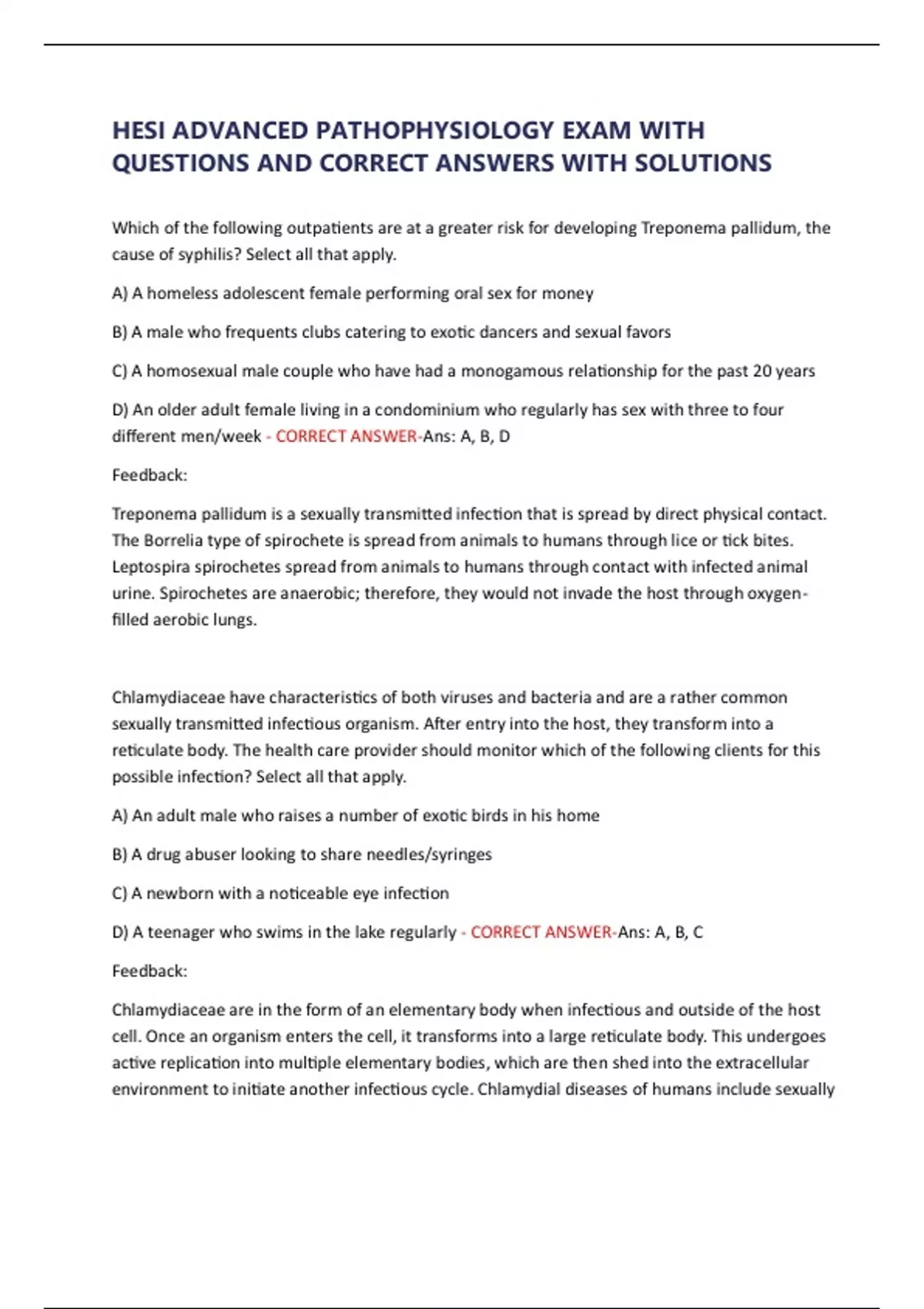 HESI ADVANCED PATHOPHYSIOLOGY EXAM WITH QUESTIONS AND CORRECT ANSWERS WITH SOLUTIONS

Which of the following outpatients are at a greater risk for developing Treponema pallidum, the cause of syphilis? Select all that apply.

A) A homeless adolescent female performing oral sex for money

B) A male who frequents clubs catering to exotic dancers and sexual favors

C) A homosexual male couple who have had a monogamous relationship for the past 20 years

D) An older adult female living in a condominium who regularly has sex with three to four different men/week - CORRECT ANSWER-Ans: A, B, D

Feedback:

Treponema pallidum is a sexually transmitted infection that is spread by direct physical contact. The Borrelia type of spirochete is spread from animals to humans through lice or tick bites. Leptospira spirochetes spread from animals to humans through contact with infected animal urine. Spirochetes are anaerobic; therefore, they would not invade the host through oxygen-filled aerobic lungs.

Chlamydiaceae have characteristics of both viruses and bacteria and are a rather common sexually transmitted infectious organism. After entry into the host, they transform into a reticulate body. The health care provider should monitor which of the following clients for this possible infection? Select all that apply.

A) An adult male who raises a number of exotic birds in his home

B) A drug abuser looking to share needles/syringes

C) A newborn with a noticeable eye infection

D) A teenager who swims in the lake regularly - CORRECT ANSWER-Ans: A, B, C

Feedback:

Chlamydiaceae are in the form of an elementary body when infectious and outside of the host cell. Once an organism enters the cell, it transforms into a large reticulate body. This undergoes active replication into multiple elementary bodies, which are then shed into the extracellular environment to initiate another infectious cycle. Chlamydial diseases of humans include sexually